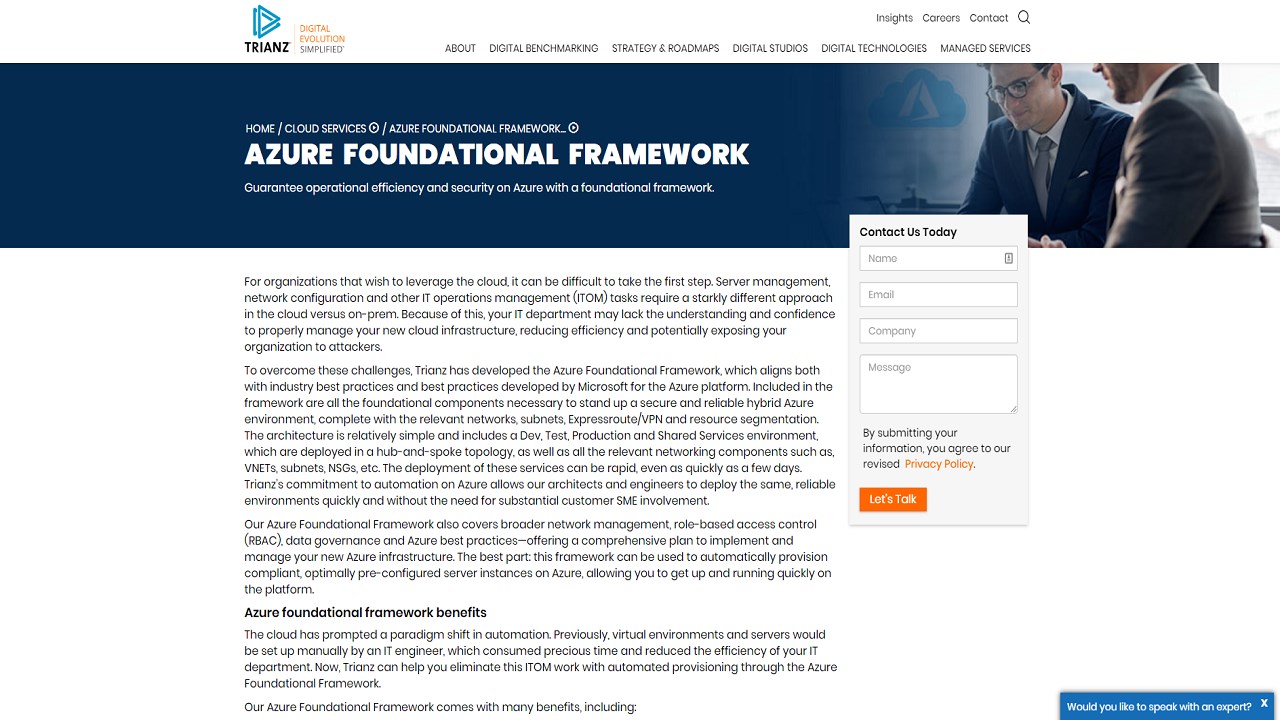 TRIANZ DIGITAL EVOLUTION SIMPLIFIED

Insights Careers Contact

ABOUT DIGITAL BENCHMARKING STRATEGY & ROADMAPS DIGITAL STUDIOS DIGITAL TECHNOLOGIES MANAGED SERVICES

HOME / CLOUD SERVICES / AZURE FOUNDATIONAL FRAMEWORK...

AZURE FOUNDATIONAL FRAMEWORK

Guarantee operational efficiency and security on Azure with a foundational framework.

For organizations that wish to leverage the cloud, it can be difficult to take the first step. Server management, network configuration and other IT operations management (ITOM) tasks require a starkly different approach in the cloud versus on-prem. Because of this, your IT department may lack the understanding and confidence to properly manage your new cloud infrastructure, reducing efficiency and potentially exposing your organization to attackers.

To overcome these challenges, Trianz has developed the Azure Foundational Framework, which aligns both with industry best practices and best practices developed by Microsoft for the Azure platform. Included in the framework are all the foundational components necessary to stand up a secure and reliable hybrid Azure environment, complete with the relevant networks, subnets, Expressroute/VPN and resource segmentation. The architecture is relatively simple and includes a Dev, Test, Production and Shared Services environment, which are deployed in a hub-and-spoke topology, as well as all the relevant networking components such as, VNETs, subnets, NSGs, etc. The deployment of these services can be rapid, even as quickly as a few days. Trianz's commitment to automation on Azure allows our architects and engineers to deploy the same, reliable environments quickly and without the need for substantial customer SME involvement.

Our Azure Foundational Framework also covers broader network management, role-based access control (RBAC), data governance and Azure best practices—offering a comprehensive plan to implement and manage your new Azure infrastructure. The best part: this framework can be used to automatically provision compliant, optimally pre-configured server instances on Azure, allowing you to get up and running quickly on the platform.

Azure foundational framework benefits

The cloud has prompted a paradigm shift in automation. Previously, virtual environments and servers would be set up manually by an IT engineer, which consumed precious time and reduced the efficiency of your IT department. Now, Trianz can help you eliminate this ITOM work with automated provisioning through the Azure Foundational Framework.

Our Azure Foundational Framework comes with many benefits, including:

Contact Us Today

Name

Email

Company

Message

By submitting your information, you agree to our revised Privacy Policy.

Let's Talk

Would you like to speak with an expert? X